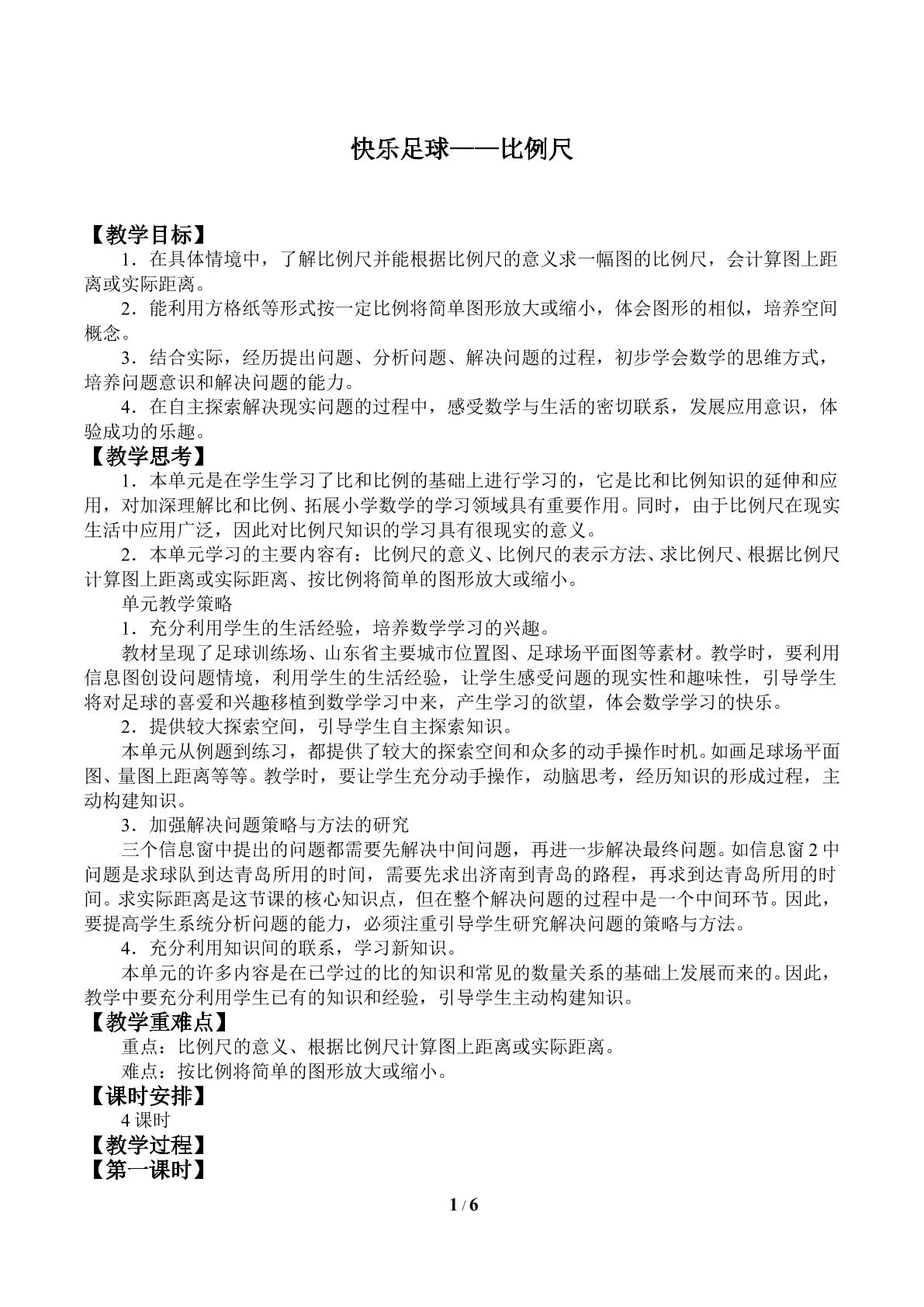 快乐足球——比例尺

【教学目标】

1．在具体情境中，了解比例尺并能根据比例尺的意义求一幅图的比例尺，会计算图上距离或实际距离。

2．能利用方格纸等形式按一定比例将简单图形放大或缩小，体会图形的相似，培养空间概念。

3．结合实际，经历提出问题、分析问题、解决问题的过程，初步学会数学的思维方式，培养问题意识和解决问题的能力。

4．在自主探索解决现实问题的过程中，感受数学与生活的密切联系，发展应用意识，体验成功的乐趣。

【教学思考】

1．本单元是在学生学习了比和比例的基础上进行学习的，它是比和比例知识的延伸和应用，对加深理解比和比例、拓展小学数学的学习领域具有重要作用。同时，由于比例尺在现实生活中应用广泛，因此对比例尺知识的学习具有很现实的意义。

2．本单元学习的主要内容有：比例尺的意义、比例尺的表示方法、求比例尺、根据比例尺计算图上距离或实际距离、按比例将简单的图形放大或缩小。

单元教学策略

1．充分利用学生的生活经验，培养数学学习的兴趣。

教材呈现了足球训练场、山东省主要城市位置图、足球场平面图等素材。教学时，要利用信息图创设问题情境，利用学生的生活经验，让学生感受问题的现实性和趣味性，引导学生将对足球的喜爱和兴趣移植到数学学习中来，产生学习的欲望，体会数学学习的快乐。

2．提供较大探索空间，引导学生自主探索知识。

本单元从例题到练习，都提供了较大的探索空间和众多的动手操作时机。如画足球场平面图、量图上距离等等。教学时，要让学生充分动手操作，动脑思考，经历知识的形成过程，主动构建知识。

3．加强解决问题策略与方法的研究

三个信息窗中提出的问题都需要先解决中间问题，再进一步解决最终问题。如信息窗2中问题是求球队到达青岛所用的时间，需要先求出济南到青岛的路程，再求到达青岛所用的时间。求实际距离是这节课的核心知识点，但在整个解决问题的过程中是一个中间环节。因此，要提高学生系统分析问题的能力，必须注重引导学生研究解决问题的策略与方法。

4．充分利用知识间的联系，学习新知识。

本单元的许多内容是在已学过的比的知识和常见的数量关系的基础上发展而来的。因此，教学中要充分利用学生已有的知识和经验，引导学生主动构建知识。

【教学重难点】

重点：比例尺的意义、根据比例尺计算图上距离或实际距离。

难点：按比例将简单的图形放大或缩小。

【课时安排】

4课时

【教学过程】

【第一课时】

1 / 6